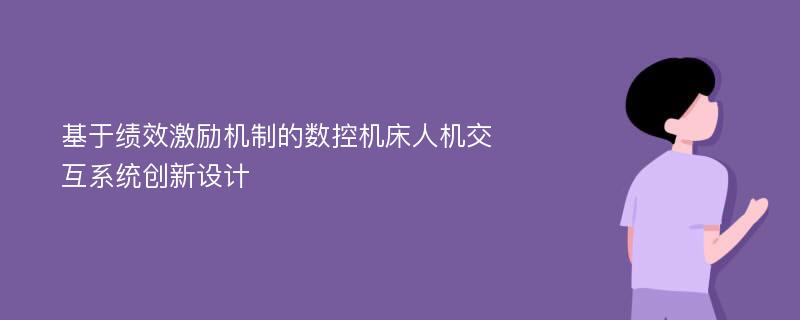 基于绩效激励机制的数控机床人机交互系统创新设计